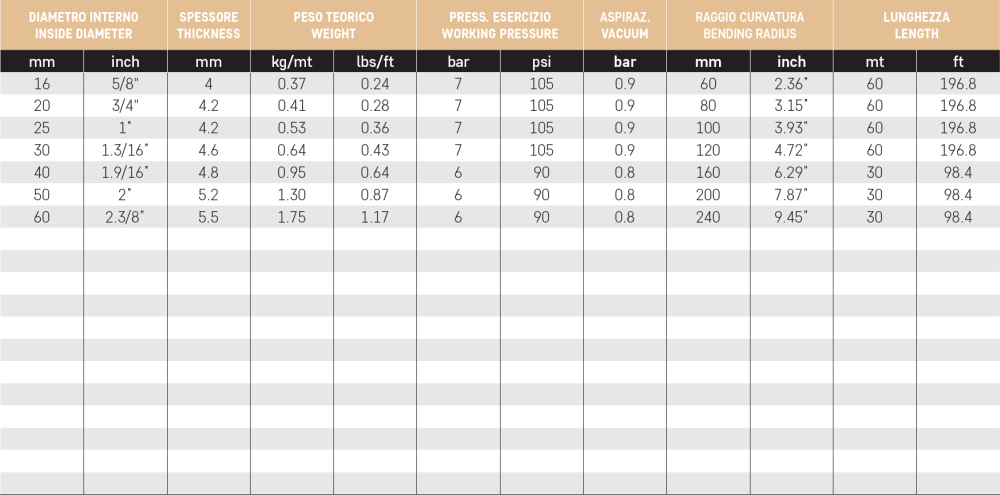 | DIAMETRO INTERNO INSIDE DIAMETER | | SPESSORE THICKNESS | PESO TEORICO WEIGHT | | PRESS. ESERCIZIO WORKING PRESSURE | | ASPIRAZ. VACUUM | RAGGIO CURVATURA BENDING RADIUS | | LUNGHEZZA LENGTH | |
|---|---|---|---|---|---|---|---|---|---|---|---|
| mm | inch | mm | kg/mt | lbs/ft | bar | psi | bar | mm | inch | mt | ft |
| 16 | 5/8" | 4 | 0.37 | 0.24 | 7 | 105 | 0.9 | 60 | 2.36" | 60 | 196.8 |
| 20 | 3/4" | 4.2 | 0.41 | 0.28 | 7 | 105 | 0.9 | 80 | 3.15" | 60 | 196.8 |
| 25 | 1" | 4.2 | 0.53 | 0.36 | 7 | 105 | 0.9 | 100 | 3.93" | 60 | 196.8 |
| 30 | 1.3/16" | 4.6 | 0.64 | 0.43 | 7 | 105 | 0.9 | 120 | 4.72" | 60 | 196.8 |
| 40 | 1.9/16" | 4.8 | 0.95 | 0.64 | 6 | 90 | 0.8 | 160 | 6.29" | 30 | 98.4 |
| 50 | 2" | 5.2 | 1.30 | 0.87 | 6 | 90 | 0.8 | 200 | 7.87" | 30 | 98.4 |
| 60 | 2.3/8" | 5.5 | 1.75 | 1.17 | 6 | 90 | 0.8 | 240 | 9.45" | 30 | 98.4 |